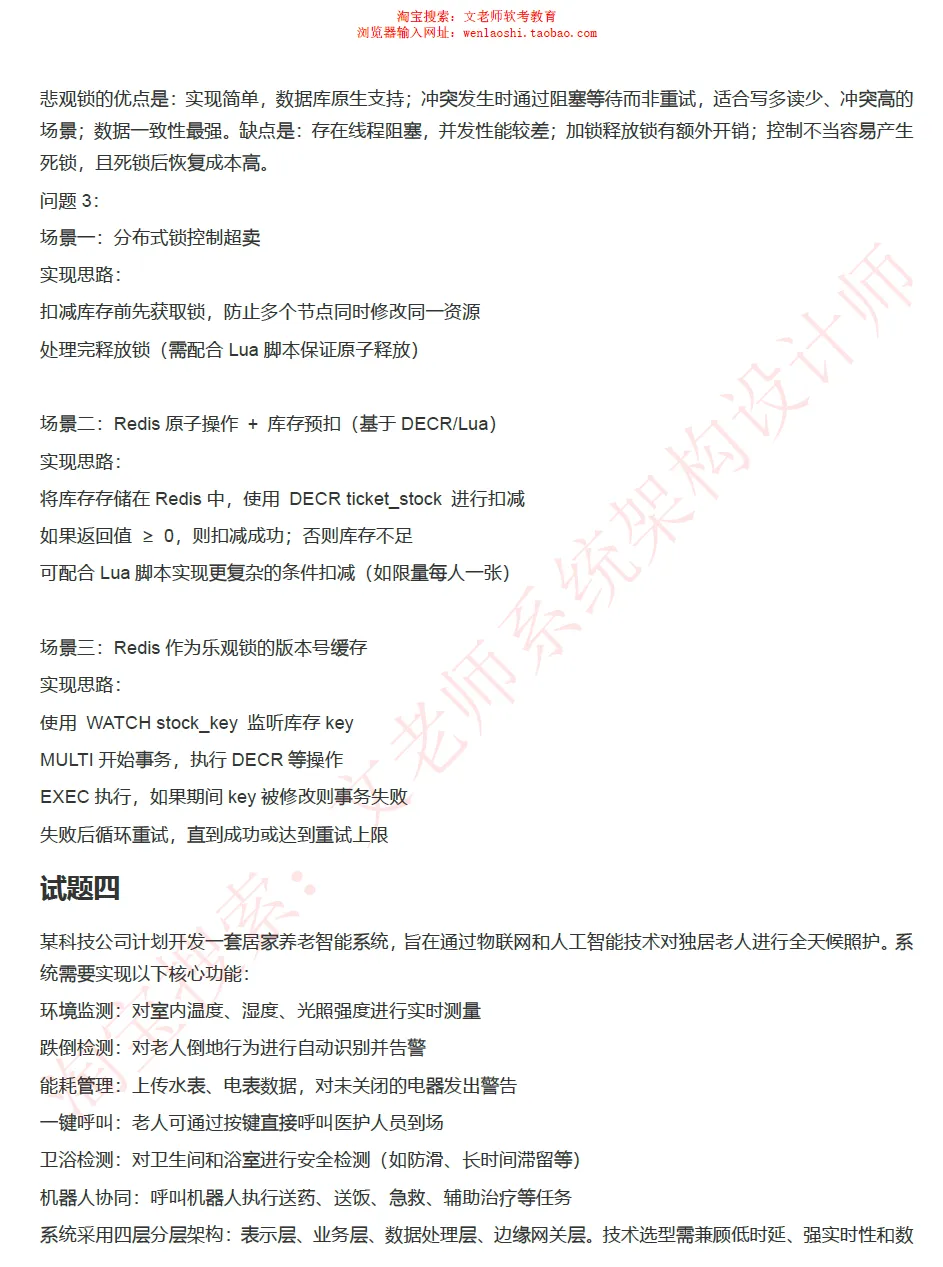 淘宝搜索：文老师软考教育
浏览器输入网址：wenlaoshi.taobao.com

悲观锁的优点是：实现简单，数据库原生支持；冲突发生时通过阻塞等待而非重试，适合写多读少、冲突高的场景；数据一致性最强。缺点是：存在线程阻塞，并发性能较差；加锁释放锁有额外开销；控制不当容易产生死锁，且死锁后恢复成本高。

问题 3：

场景一：分布式锁控制超卖

实现思路：

扣减库存前先获取锁，防止多个节点同时修改同一资源

处理完释放锁（需配合 Lua 脚本保证原子释放）

场景二：Redis 原子操作 + 库存预扣（基于 DECR/Lua）

实现思路：

将库存存储在 Redis 中，使用 DECR ticket_stock 进行扣减

如果返回值 ≥ 0，则扣减成功；否则库存不足

可配合 Lua 脚本实现更复杂的条件扣减（如限量每人一张）

场景三：Redis 作为乐观锁的版本号缓存

实现思路：

使用 WATCH stock_key 监听库存 key

MULTI 开始事务，执行 DECR 等操作

EXEC 执行，如果期间 key 被修改则事务失败

失败后循环重试，直到成功或达到重试上限

试题四

某科技公司计划开发一套居家养老智能系统，旨在通过物联网和人工智能技术对独居老人进行全天候照护。系统需要实现以下核心功能：

环境监测：对室内温度、湿度、光照强度进行实时测量

跌倒检测：对老人倒地行为进行自动识别并告警

能耗管理：上传水表、电表数据，对未关闭的电器发出警告

一键呼叫：老人可通过按键直接呼叫医护人员到场

卫浴检测：对卫生间和浴室进行安全检测（如防滑、长时间滞留等）

机器人协同：呼叫机器人执行送药、送饭、急救、辅助治疗等任务

系统采用四层分层架构：表示层、业务层、数据处理层、边缘网关层。技术选型需兼顾低时延、强实时性和数

淘宝搜索：文老师系统架构设计师